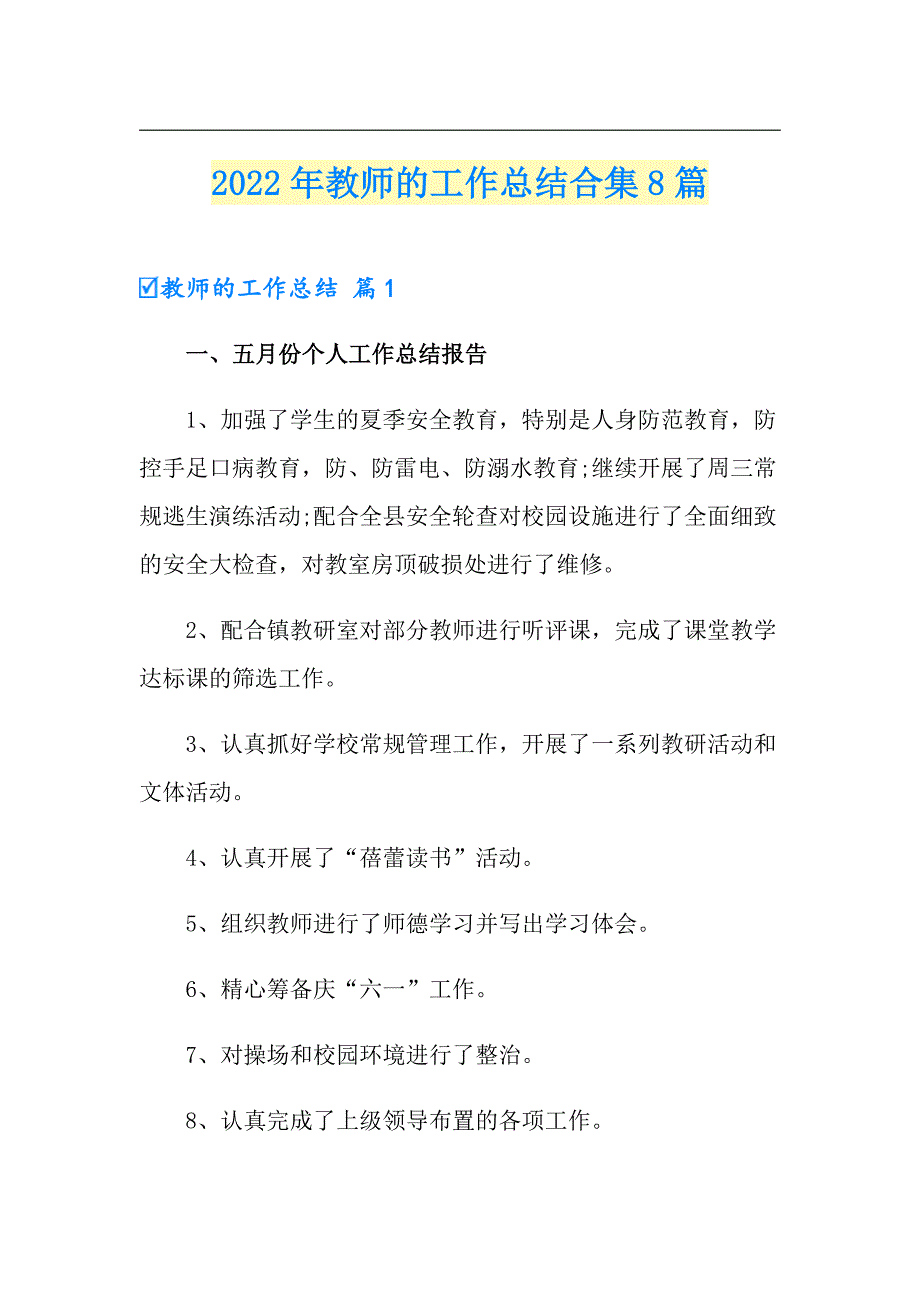 2022年教师的工作总结合集8篇

☑教师的工作总结 篇1

一、五月份个人工作总结报告

1、加强了学生的夏季安全教育，特别是人身防范教育，防控手足口病教育，防、防雷电、防溺水教育;继续开展了周三常规逃生演练活动;配合全县安全轮查对校园设施进行了全面细致的安全大检查，对教室房顶破损处进行了维修。

2、配合镇教研室对部分教师进行听评课，完成了课堂教学达标课的筛选工作。

3、认真抓好学校常规管理工作，开展了一系列教研活动和文体活动。

4、认真开展了“蓓蕾读书”活动。

5、组织教师进行了师德学习并写出学习体会。

6、精心筹备庆“六一”工作。

7、对操场和校园环境进行了整治。

8、认真完成了上级领导布置的各项工作。